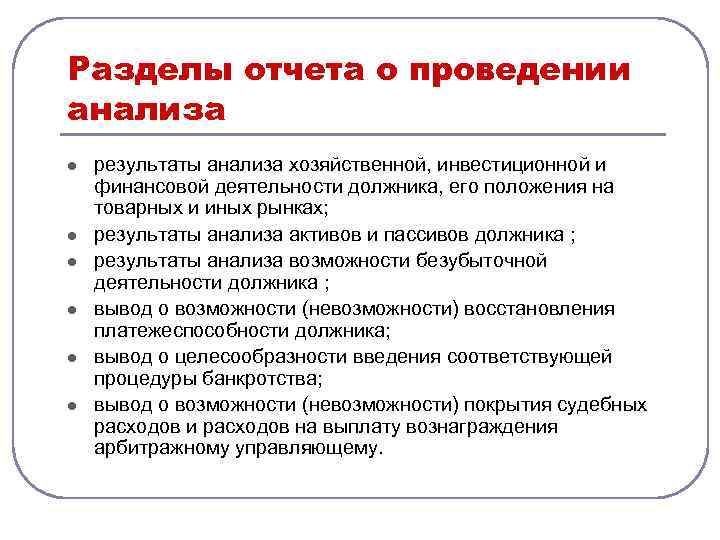 Разделы отчета о проведении анализа

- результаты анализа хозяйственной, инвестиционной и финансовой деятельности должника, его положения на товарных и иных рынках;
- результаты анализа активов и пассивов должника ;
- результаты анализа возможности безубыточной деятельности должника ;
- вывод о возможности (невозможности) восстановления платежеспособности должника;
- вывод о целесообразности введения соответствующей процедуры банкротства;
- вывод о возможности (невозможности) покрытия судебных расходов и расходов на выплату вознаграждения арбитражному управляющему.